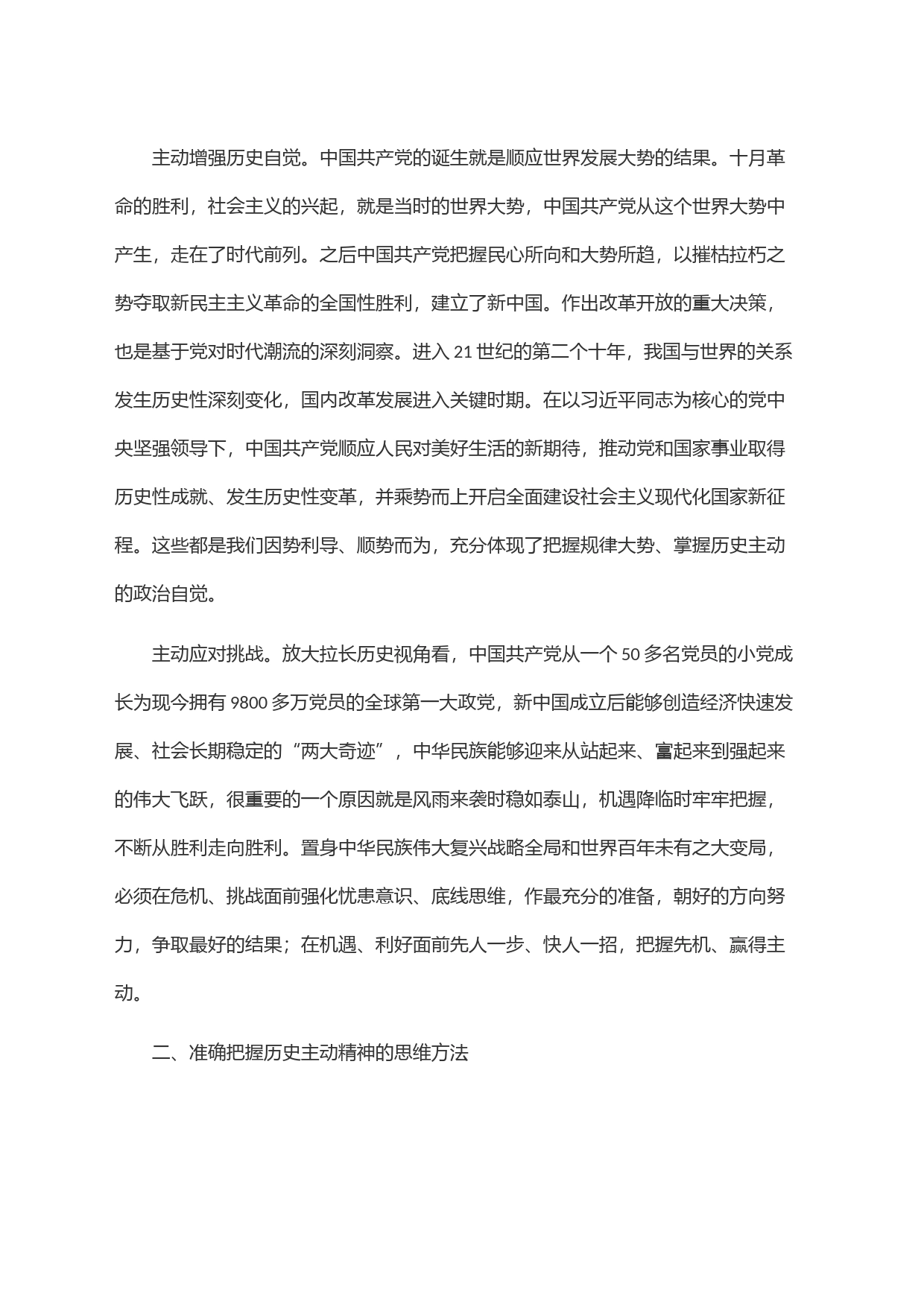 主动增强历史自觉。中国共产党的诞生就是顺应世界发展大势的结果。十月革命的胜利，社会主义的兴起，就是当时的世界大势，中国共产党从这个世界大势中产生，走在了时代前列。之后中国共产党把握民心所向和大势所趋，以摧枯拉朽之势夺取新民主主义革命的全国性胜利，建立了新中国。作出改革开放的重大决策，也是基于党对时代潮流的深刻洞察。进入 21 世纪的第二个十年，我国与世界的关系发生历史性深刻变化，国内改革发展进入关键时期。在以习近平同志为核心的党中央坚强领导下，中国共产党顺应人民对美好生活的新期待，推动党和国家事业取得历史性成就、发生历史性变革，并乘势而上开启全面建设社会主义现代化国家新征程。这些都是我们因势利导、顺势而为，充分体现了把握规律大势、掌握历史主动的政治自觉。

主动应对挑战。放大拉长历史视角看，中国共产党从一个 50 多名党员的小党成长为现今拥有 9800 多万党员的全球第一大政党，新中国成立后能够创造经济快速发展、社会长期稳定的“两大奇迹”，中华民族能够迎来从站起来、富起来到强起来的伟大飞跃，很重要的一个原因就是风雨来袭时稳如泰山，机遇降临时牢牢把握，不断从胜利走向胜利。置身中华民族伟大复兴战略全局和世界百年未有之大变局，必须在危机、挑战面前强化忧患意识、底线思维，作最充分的准备，朝好的方向努力，争取最好的结果；在机遇、利好面前先人一步、快人一招，把握先机、赢得主动。

二、准确把握历史主动精神的思维方法